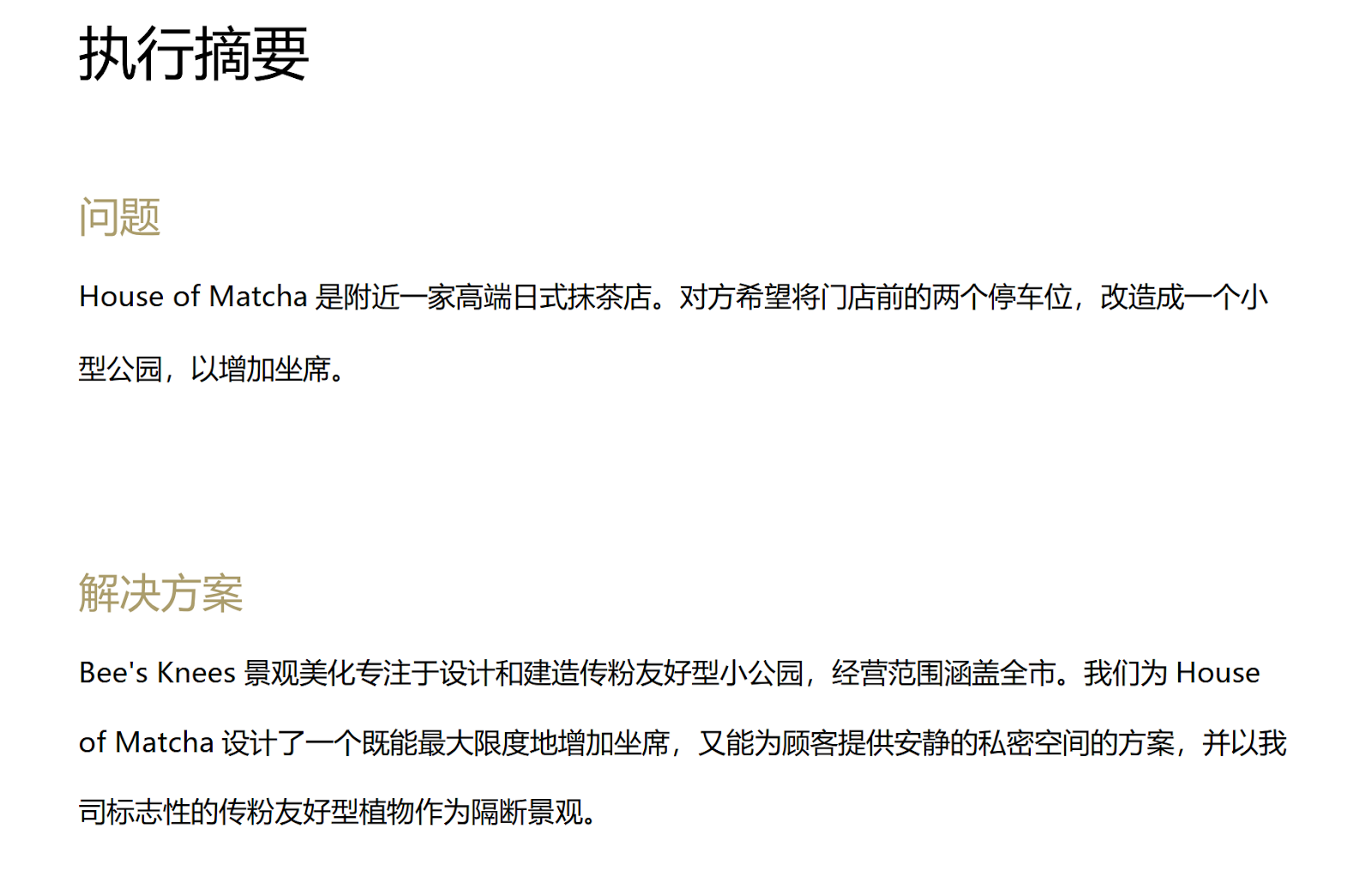 执行摘要

问题

House of Matcha是附近一家高端日式抹茶店。对方希望将门店前的两个停车位，改造成一个小型公园，以增加坐席。

解决方案

Bee's Knees景观美化专注于设计和建造传粉友好型小公园，经营范围涵盖全市。我们为House of Matcha设计了一个既能最大限度地增加坐席，又能为顾客提供安静的私密空间的方案，并以我司标志性的传粉友好型植物作为隔断景观。